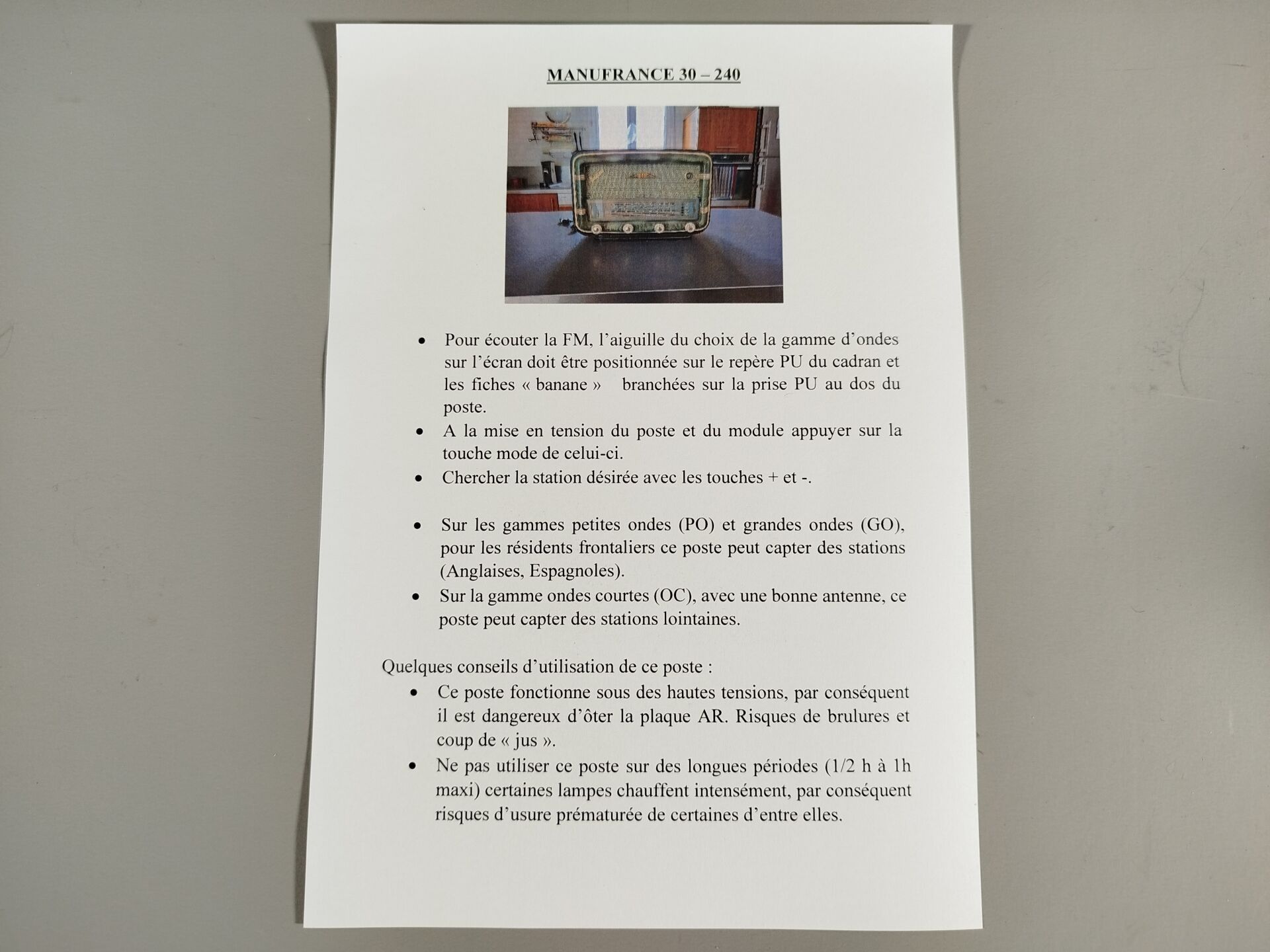 MANUFRANCE 30 – 240

• Pour écouter la FM, l'aiguille du choix de la gamme d'ondes sur l'écran doit être positionnée sur le repère PU du cadran et les fiches « banane » branchées sur la prise PU au dos du poste.
• A la mise en tension du poste et du module appuyer sur la touche mode de celui-ci.
• Chercher la station désirée avec les touches + et -.

• Sur les gammes petites ondes (PO) et grandes ondes (GO), pour les résidents frontaliers ce poste peut capter des stations (Anglaises, Espagnoles).
• Sur la gamme ondes courtes (OC), avec une bonne antenne, ce poste peut capter des stations lointaines.

Quelques conseils d'utilisation de ce poste :
• Ce poste fonctionne sous des hautes tensions, par conséquent il est dangereux d'ôter la plaque AR. Risques de brulures et coup de « jus ».
• Ne pas utiliser ce poste sur des longues périodes (1/2 h à 1h maxi) certaines lampes chauffent intensément, par conséquent risques d'usure prématurée de certaines d'entre elles.